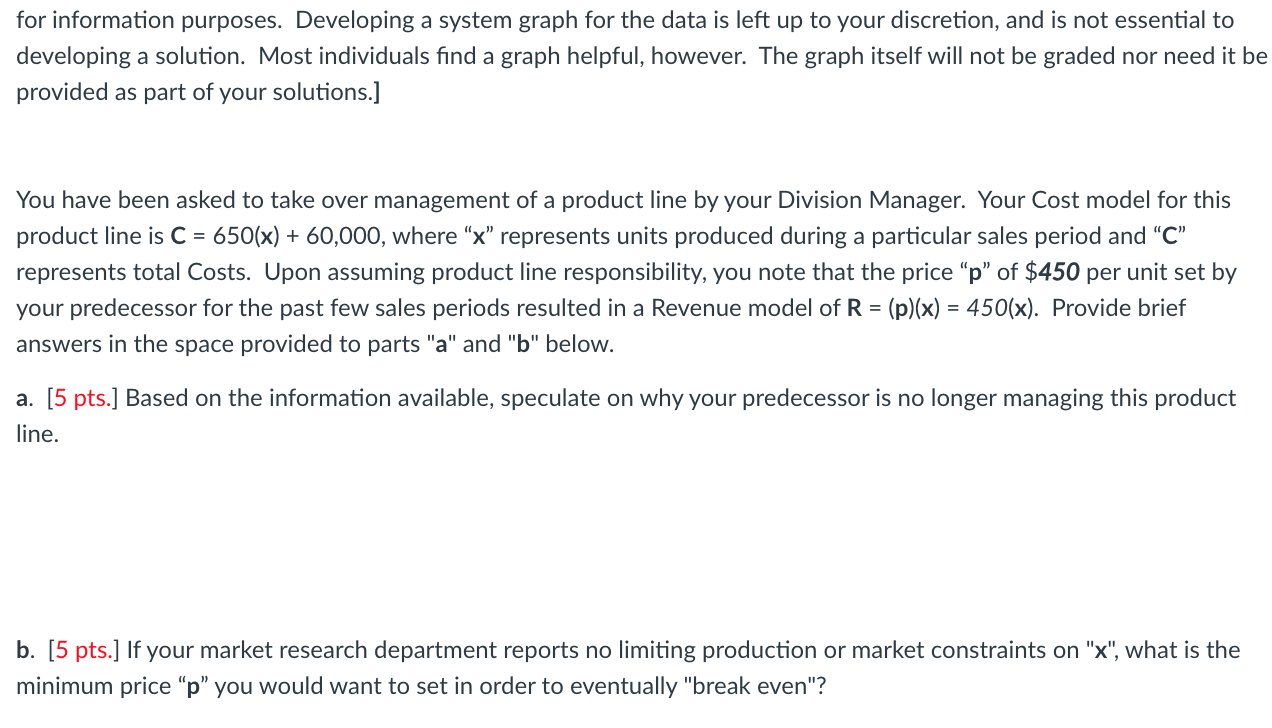 for information purposes. Developing a system graph for the data is left up to your discretion, and is not essential to developing a solution. Most individuals find a graph helpful, however. The graph itself will not be graded nor need it be provided as part of your solutions.]

You have been asked to take over management of a product line by your Division Manager. Your Cost model for this product line is C = 650(x) + 60,000, where “x” represents units produced during a particular sales period and “C” represents total Costs. Upon assuming product line responsibility, you note that the price “p” of $450 per unit set by your predecessor for the past few sales periods resulted in a Revenue model of R = (p)(x) = 450(x). Provide brief answers in the space provided to parts "a" and "b" below.

a. [5 pts.] Based on the information available, speculate on why your predecessor is no longer managing this product line.

b. [5 pts.] If your market research department reports no limiting production or market constraints on "x", what is the minimum price “p” you would want to set in order to eventually "break even"?